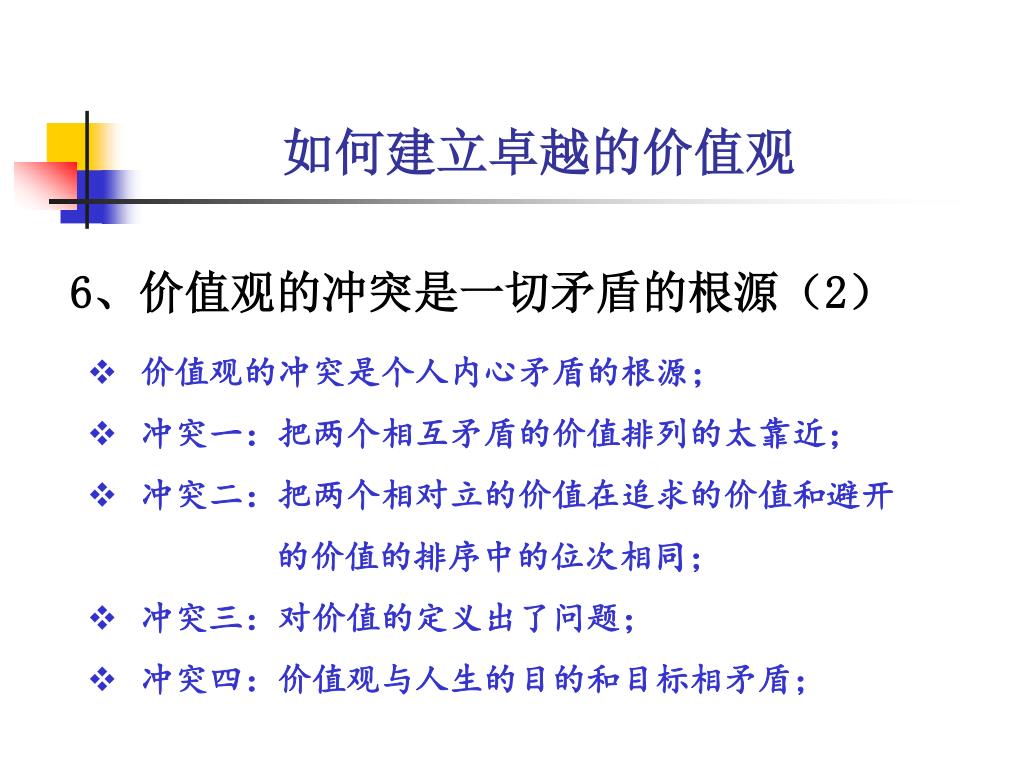 如何建立卓越的价值观

6、价值观的冲突是一切矛盾的根源（2）

❖ 价值观的冲突是个人内心矛盾的根源；

❖ 冲突一：把两个相互矛盾的价值排列的太靠近；

❖ 冲突二：把两个相对立的价值在追求的价值和避开的价值的排序中的位次相同；

❖ 冲突三：对价值的定义出了问题；

❖ 冲突四：价值观与人生的目的和目标相矛盾；